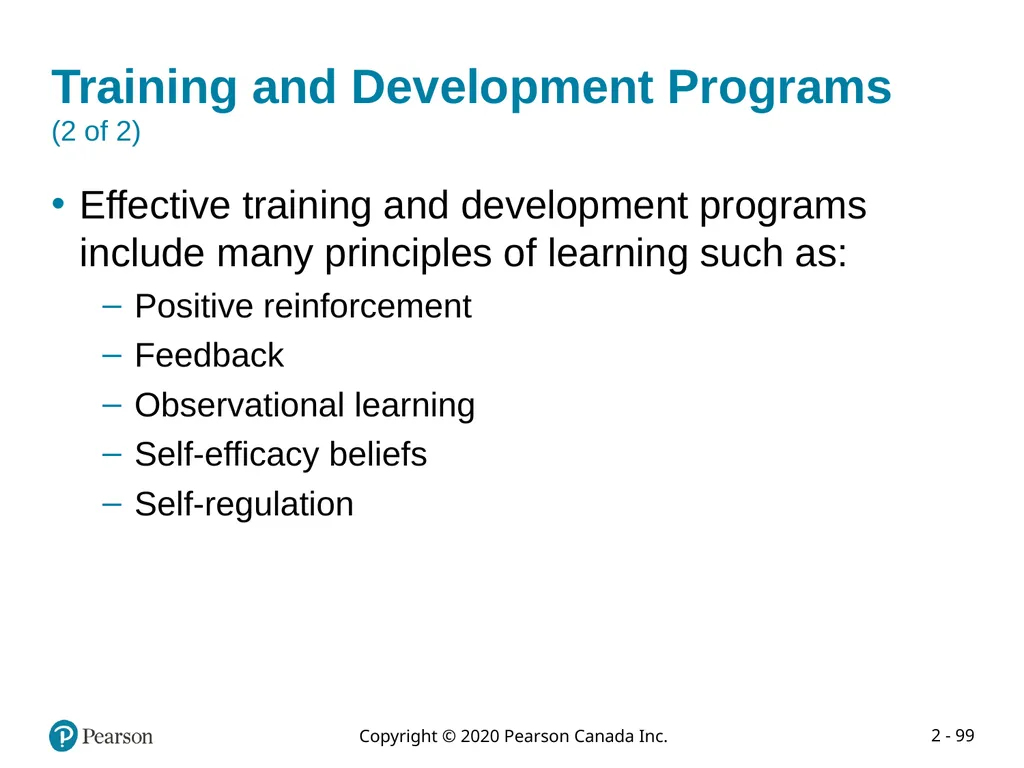 Training and Development Programs
(2 of 2)

• Effective training and development programs include many principles of learning such as:
– Positive reinforcement
– Feedback
– Observational learning
– Self-efficacy beliefs
– Self-regulation

Pearson

Copyright © 2020 Pearson Canada Inc.

2 - 99